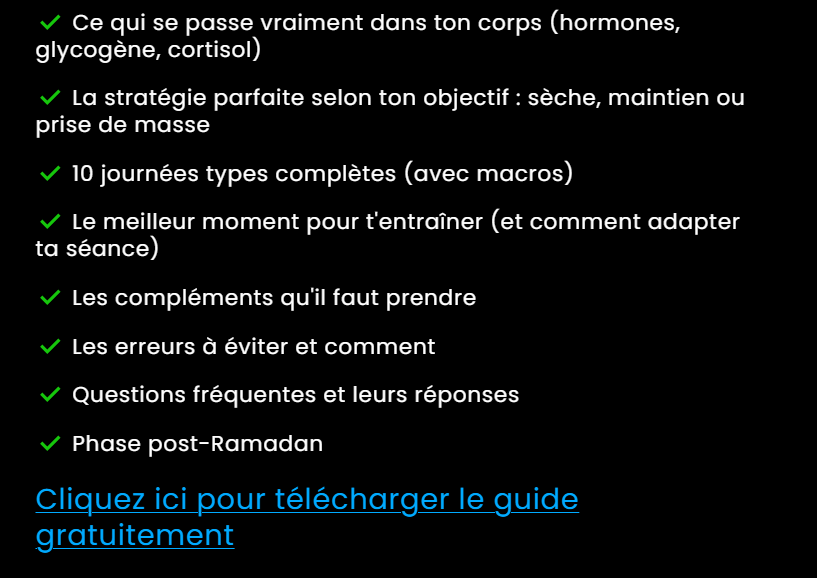 ✓ Ce qui se passe vraiment dans ton corps (hormones, glycogène, cortisol)

✓ La stratégie parfaite selon ton objectif : sèche, maintien ou prise de masse

✓ 10 journées types complètes (avec macros)

✓ Le meilleur moment pour t'entraîner (et comment adapter ta séance)

✓ Les compléments qu'il faut prendre

✓ Les erreurs à éviter et comment

✓ Questions fréquentes et leurs réponses

✓ Phase post-Ramadan

Cliquez ici pour télécharger le guide gratuitement